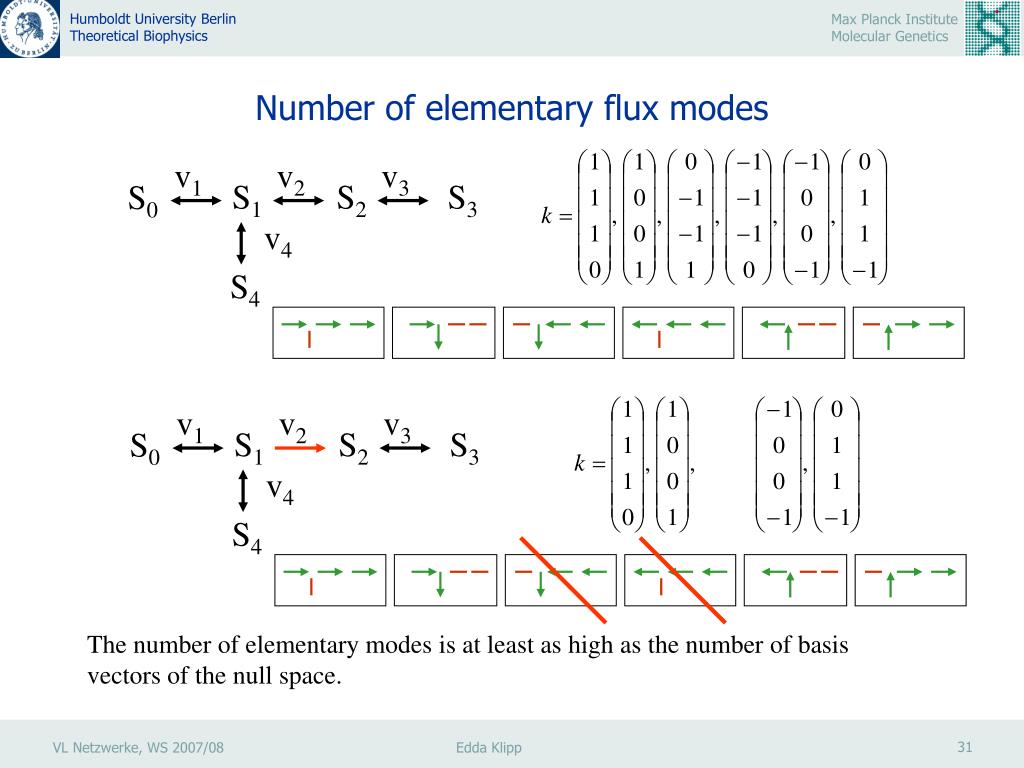 Humboldt University Berlin
Theoretical Biophysics

Max Planck Institute
Molecular Genetics

Number of elementary flux modes

$S_0 \overset{v_1}{\longleftrightarrow} S_1 \overset{v_2}{\longleftrightarrow} S_2 \overset{v_3}{\longleftrightarrow} S_3$

$v_4$

$S_4$

$k = \begin{pmatrix} 1 \\ 1 \\ 1 \\ 0 \end{pmatrix}, \begin{pmatrix} 1 \\ 0 \\ 0 \\ 1 \end{pmatrix}, \begin{pmatrix} 0 \\ -1 \\ -1 \\ 1 \end{pmatrix}, \begin{pmatrix} -1 \\ -1 \\ -1 \\ 0 \end{pmatrix}, \begin{pmatrix} -1 \\ 0 \\ 0 \\ -1 \end{pmatrix}, \begin{pmatrix} 0 \\ 1 \\ 1 \\ -1 \end{pmatrix}$

$S_0 \overset{v_1}{\longleftrightarrow} S_1 \overset{v_2}{\longrightarrow} S_2 \overset{v_3}{\longleftrightarrow} S_3$

$v_4$

$S_4$

$k = \begin{pmatrix} 1 \\ 1 \\ 1 \\ 0 \end{pmatrix}, \begin{pmatrix} 1 \\ 0 \\ 0 \\ 1 \end{pmatrix}, \begin{pmatrix} -1 \\ 0 \\ 0 \\ -1 \end{pmatrix}, \begin{pmatrix} 0 \\ 1 \\ 1 \\ -1 \end{pmatrix}$

The number of elementary modes is at least as high as the number of basis vectors of the null space.

VL Netzwerke, WS 2007/08

Edda Klipp

31